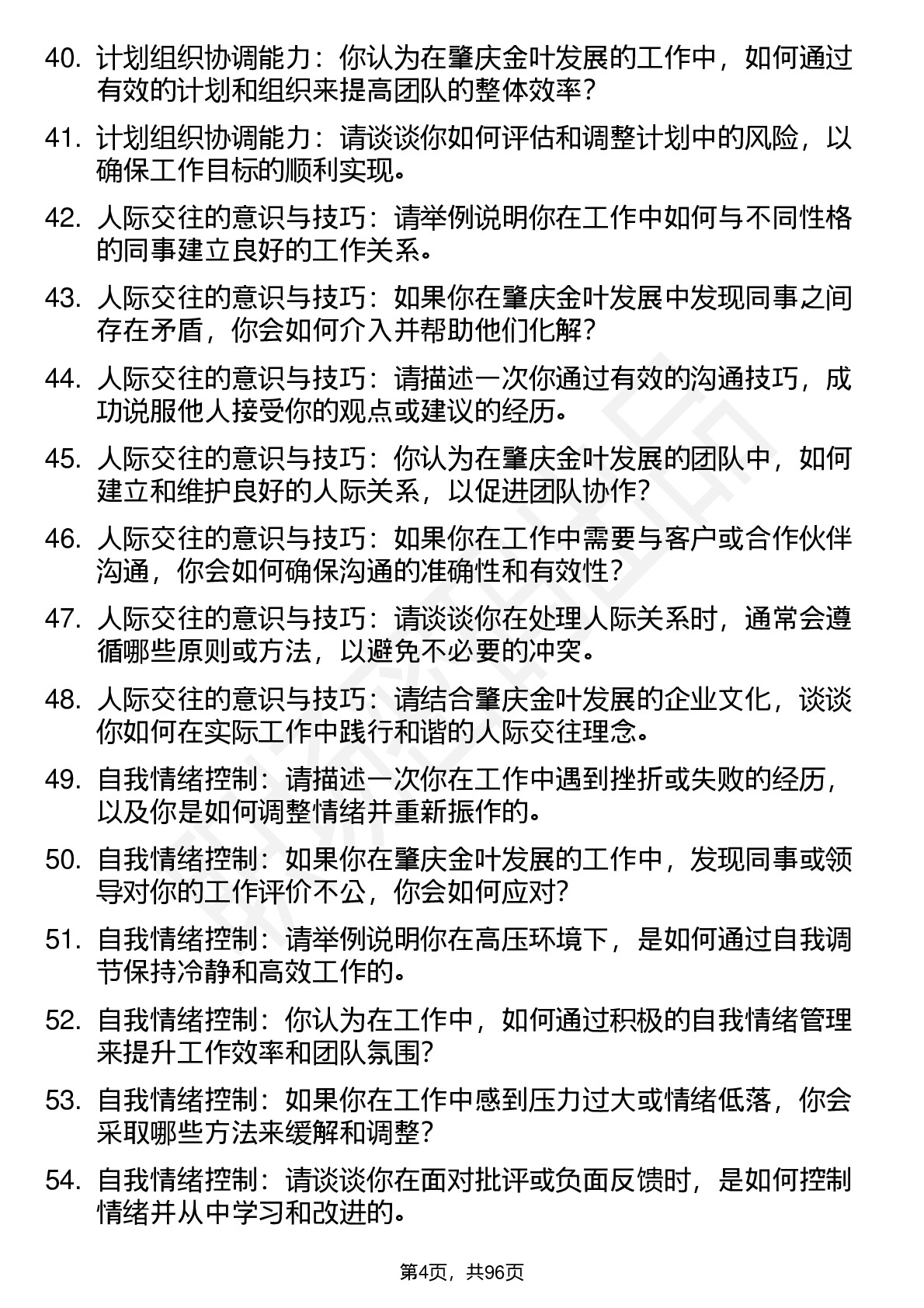 40. 计划组织协调能力：你认为在肇庆金叶发展的工作中，如何通过有效的计划和组织来提高团队的整体效率？

41. 计划组织协调能力：请谈谈你如何评估和调整计划中的风险，以确保工作目标的顺利实现。

42. 人际交往的意识与技巧：请举例说明你在工作中如何与不同性格的同事建立良好的工作关系。

43. 人际交往的意识与技巧：如果你在肇庆金叶发展中发现同事之间存在矛盾，你会如何介入并帮助他们化解？

44. 人际交往的意识与技巧：请描述一次你通过有效的沟通技巧，成功说服他人接受你的观点或建议的经历。

45. 人际交往的意识与技巧：你认为在肇庆金叶发展的团队中，如何建立和维护良好的人际关系，以促进团队协作？

46. 人际交往的意识与技巧：如果你在工作中需要与客户或合作伙伴沟通，你会如何确保沟通的准确性和有效性？

47. 人际交往的意识与技巧：请谈谈你在处理人际关系时，通常会遵循哪些原则或方法，以避免不必要的冲突。

48. 人际交往的意识与技巧：请结合肇庆金叶发展的企业文化，谈谈你如何在实际工作中践行和谐的人际交往理念。

49. 自我情绪控制：请描述一次你在工作中遇到挫折或失败的经历，以及你是如何调整情绪并重新振作的。

50. 自我情绪控制：如果你在肇庆金叶发展的工作中，发现同事或领导对你的工作评价不公，你会如何应对？

51. 自我情绪控制：请举例说明你在高压环境下，是如何通过自我调节保持冷静和高效工作的。

52. 自我情绪控制：你认为在工作中，如何通过积极的自我情绪管理来提升工作效率和团队氛围？

53. 自我情绪控制：如果你在工作中感到压力过大或情绪低落，你会采取哪些方法来缓解和调整？

54. 自我情绪控制：请谈谈你在面对批评或负面反馈时，是如何控制情绪并从中学习和改进的。

第4页，共96页